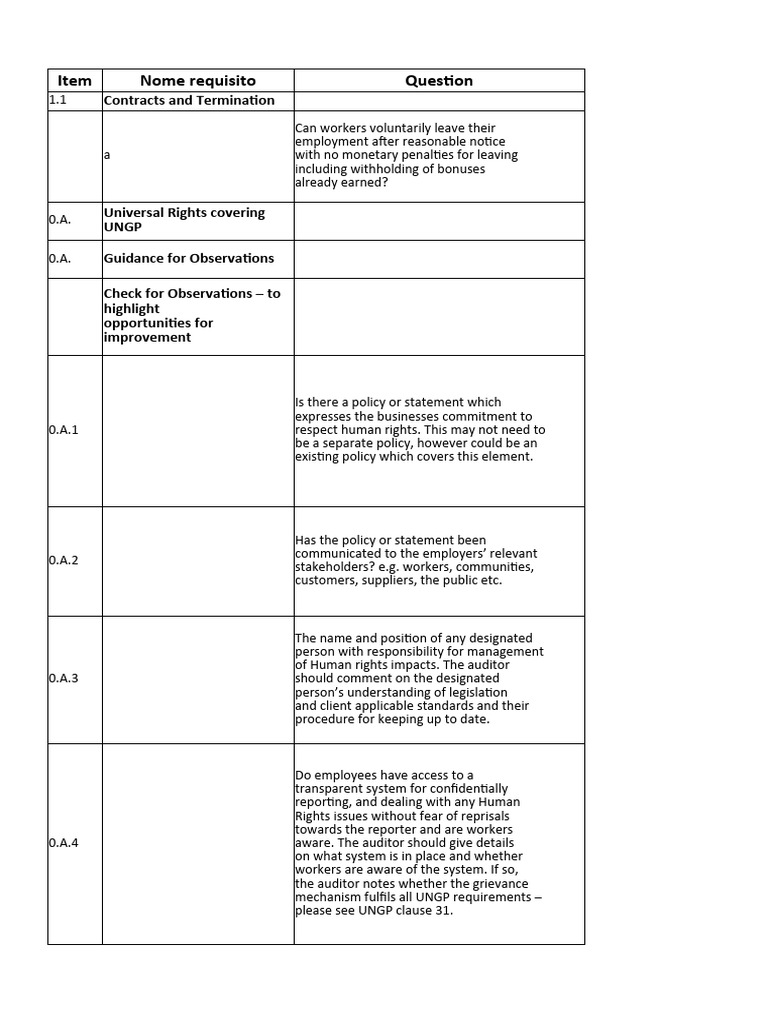 | Item | Nome requisito | Question |
|---|---|---|
| 1.1 | Contracts and Termination | |
| | a | Can workers voluntarily leave their employment after reasonable notice with no monetary penalties for leaving including withholding of bonuses already earned? |
| 0.A. | Universal Rights covering UNGP | |
| 0.A. | Guidance for Observations | |
| | Check for Observations – to highlight opportunities for improvement | |
| 0.A.1 | | Is there a policy or statement which expresses the businesses commitment to respect human rights. This may not need to be a separate policy, however could be an existing policy which covers this element. |
| 0.A.2 | | Has the policy or statement been communicated to the employers' relevant stakeholders? e.g. workers, communities, customers, suppliers, the public etc. |
| 0.A.3 | | The name and position of any designated person with responsibility for management of Human rights impacts. The auditor should comment on the designated person's understanding of legislation and client applicable standards and their procedure for keeping up to date. |
| 0.A.4 | | Do employees have access to a transparent system for confidentially reporting, and dealing with any Human Rights issues without fear of reprisals towards the reporter and are workers aware. The auditor should give details on what system is in place and whether workers are aware of the system. If so, the auditor notes whether the grievance mechanism fulfils all UNGP requirements – please see UNGP clause 31. |